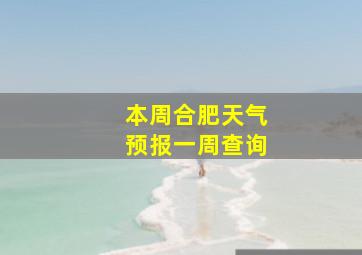 本周合肥天气
预报一周查询